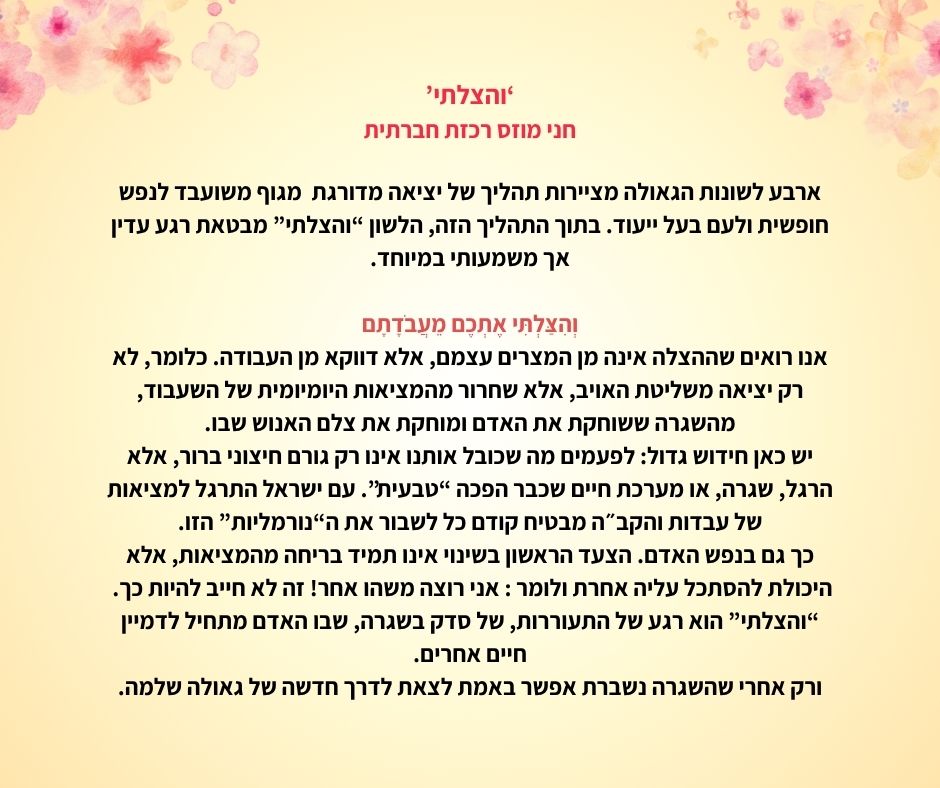 'והצלתי'
חני מוזס רכזת חברתית

ארבע לשונות הגאולה מציירות תהליך של יציאה מדורגת מגוף משועבד לנפש חופשית ולעם בעל ייעוד. בתוך התהליך הזה, הלשון "והצלתי" מבטאת רגע עדין אך משמעותי במיוחד.

וְהִצַּלְתִּי אֶתְכֶם מֵעֲבֹדָתָם
אנו רואים שההצלה אינה מן המצרים עצמם, אלא דווקא מן העבודה. כלומר, לא רק יציאה משליטת האויב, אלא שחרור מהמציאות היומיומית של השעבוד, מהשגרה ששוחקת את האדם ומוחקת את צלם האנוש שבו.
יש כאן חידוש גדול: לפעמים מה שכובל אותנו אינו רק גורם חיצוני ברור, אלא הרגל, שגרה, או מערכת חיים שכבר הפכה "טבעית". עם ישראל התרגל למציאות של עבדות והקב"ה מבטיח קודם כל לשבור את ה"נורמליות" הזו.
כך גם בנפש האדם. הצעד הראשון בשינוי אינו תמיד בריחה מהמציאות, אלא היכולת להסתכל עליה אחרת ולומר : אני רוצה משהו אחר! זה לא חייב להיות כך.
"והצלתי" הוא רגע של התעוררות, של סדק בשגרה, שבו האדם מתחיל לדמיין חיים אחרים.
ורק אחרי שהשגרה נשברת אפשר באמת לצאת לדרך חדשה של גאולה שלמה.